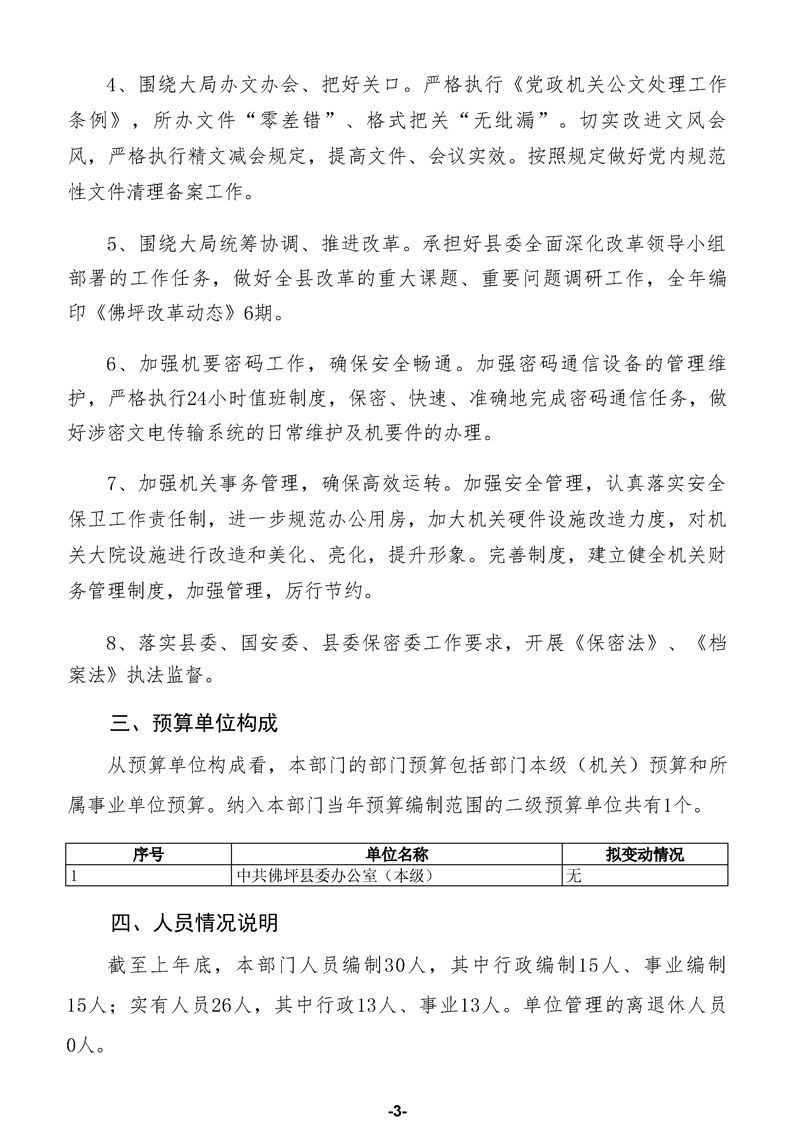 4、围绕大局办文办会、把好关口。严格执行《党政机关公文处理工作条例》，所办文件“零差错”、格式把关“无纰漏”。切实改进文风会风，严格执行精文减会规定，提高文件、会议实效。按照规定做好党内规范性文件清理备案工作。

5、围绕大局统筹协调、推进改革。承担好县委全面深化改革领导小组部署的工作任务，做好全县改革的重大课题、重要问题调研工作，全年编印《佛坪改革动态》6期。

6、加强机要密码工作，确保安全畅通。加强密码通信设备的管理维护，严格执行24小时值班制度，保密、快速、准确地完成密码通信任务，做好涉密文电传输系统的日常维护及机要件的办理。

7、加强机关事务管理，确保高效运转。加强安全管理，认真落实安全保卫工作责任制，进一步规范办公用房，加大机关硬件设施改造力度，对机关大院设施进行改造和美化、亮化，提升形象。完善制度，建立健全机关财务管理制度，加强管理，厉行节约。

8、落实县委、国安委、县委保密委工作要求，开展《保密法》、《档案法》执法监督。

三、预算单位构成

从预算单位构成看，本部门的部门预算包括部门本级（机关）预算和所属事业单位预算。纳入本部门当年预算编制范围的二级预算单位共有1个。

| 序号 | 单位名称 | 拟变动情况 |
|---|---|---|
| 1 | 中共佛坪县委办公室（本级） | 无 |

四、人员情况说明

截至上年底，本部门人员编制30人，其中行政编制15人、事业编制15人；实有人员26人，其中行政13人、事业13人。单位管理的离退休人员0人。

-3-